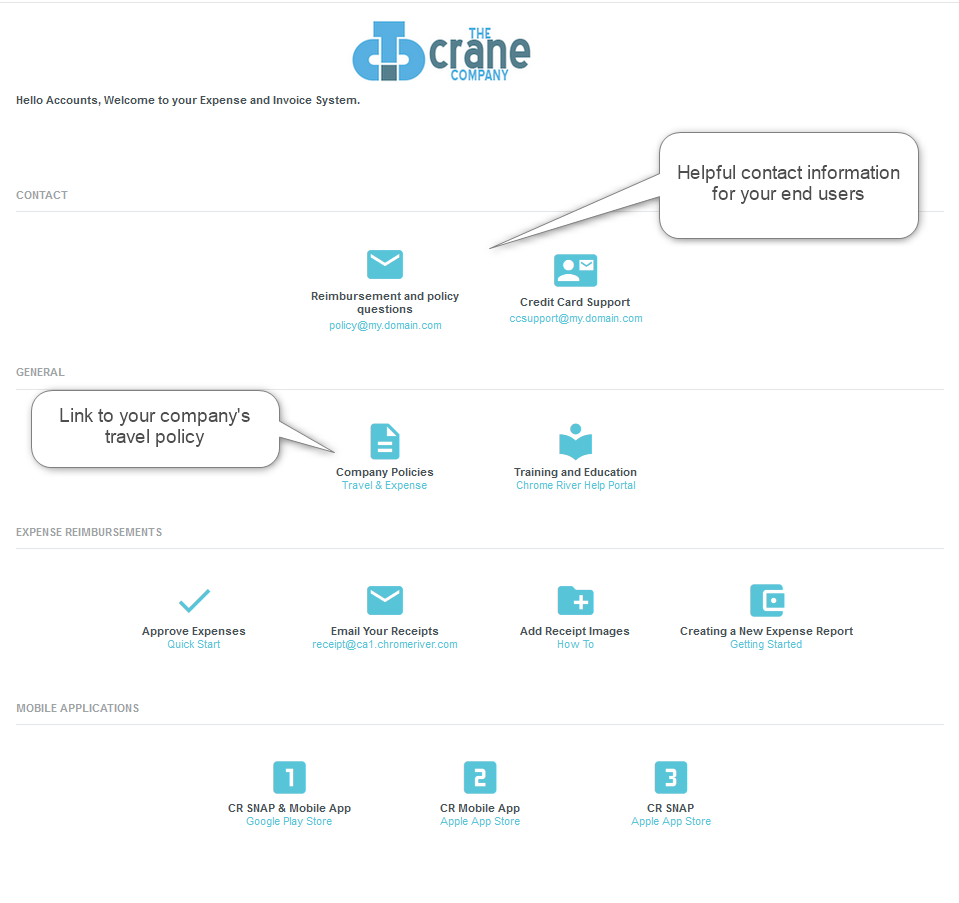 THE crane COMPANY

Hello Accounts, Welcome to your Expense and Invoice System.

Helpful contact information for your end users

CONTACT

Reimbursement and policy questions
policy@my.domain.com

Credit Card Support
ccsupport@my.domain.com

GENERAL

Link to your company's travel policy

Company Policies
Travel & Expense

Training and Education
Chrome River Help Portal

EXPENSE REIMBURSEMENTS

Approve Expenses
Quick Start

Email Your Receipts
receipt@ca1.chromeriver.com

Add Receipt Images
How To

Creating a New Expense Report
Getting Started

MOBILE APPLICATIONS

1
CR SNAP & Mobile App
Google Play Store

2
CR Mobile App
Apple App Store

3
CR SNAP
Apple App Store